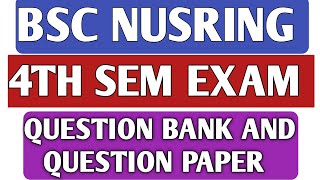 BSC NUSRING

4TH SEM EXAM

QUESTION BANK AND QUESTION PAPER